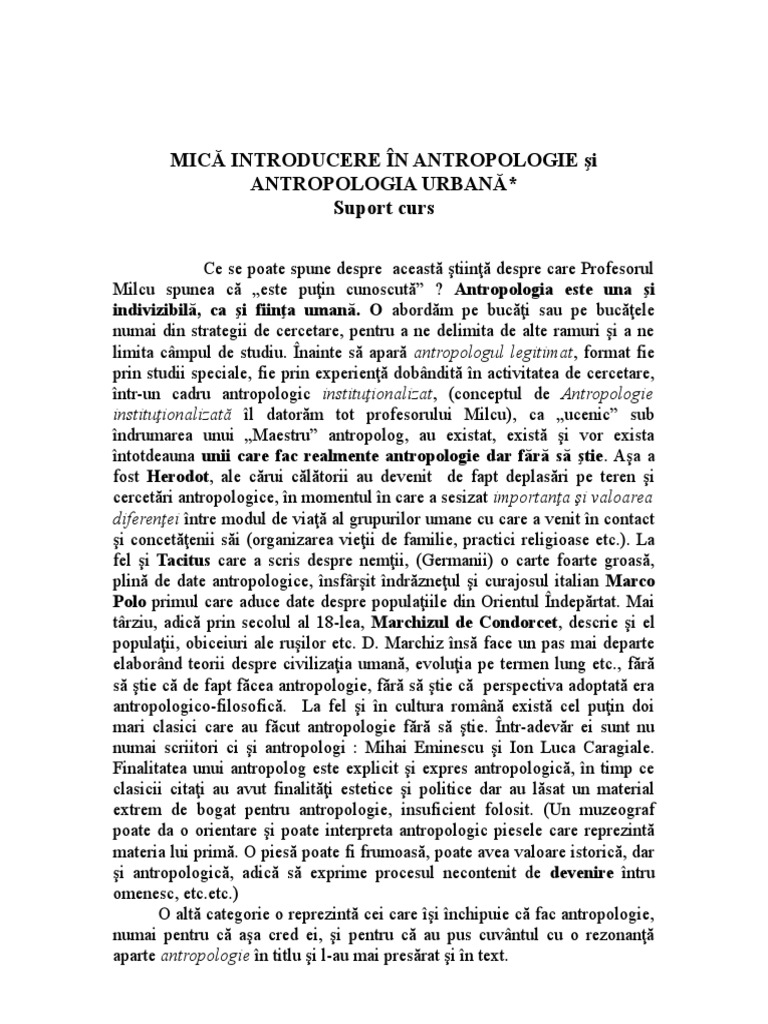 MICĂ INTRODUCERE ÎN ANTROPOLOGIE şi ANTROPOLOGIA URBANĂ*
Suport curs

Ce se poate spune despre această ştiinţă despre care Profesorul Milcu spunea că „este puţin cunoscută" ? Antropologia este una şi indivizibilă, ca şi fiinţa umană. O abordăm pe bucăţi sau pe bucăţele numai din strategii de cercetare, pentru a ne delimita de alte ramuri şi a ne limita câmpul de studiu. Înainte să apară antropologul legitimat, format fie prin studii speciale, fie prin experienţă dobândită în activitatea de cercetare, într-un cadru antropologic instituţionalizat, (conceptul de Antropologie instituţionalizată îl datorăm tot profesorului Milcu), ca „ucenic" sub îndrumarea unui „Maestru" antropolog, au existat, există şi vor exista întotdeauna unii care fac realmente antropologie dar fără să ştie. Aşa a fost Herodot, ale cărui călătorii au devenit de fapt deplasări pe teren şi cercetări antropologice, în momentul în care a sesizat importanţa şi valoarea diferenţei între modul de viaţă al grupurilor umane cu care a venit în contact şi concetăţenii săi (organizarea vieţii de familie, practici religioase etc.). La fel şi Tacitus care a scris despre nemţii, (Germanii) o carte foarte groasă, plină de date antropologice, însfârşit îndrăzneţul şi curajosul italian Marco Polo primul care aduce date despre populaţiile din Orientul Îndepărtat. Mai târziu, adică prin secolul al 18-lea, Marchizul de Condorcet, descrie şi el populaţii, obiceiuri ale ruşilor etc. D. Marchiz însă face un pas mai departe elaborând teorii despre civilizaţia umană, evoluţia pe termen lung etc., fără să ştie că de fapt făcea antropologie, fără să ştie că perspectiva adoptată era antropologico-filosofică. La fel şi în cultura română există cel puţin doi mari clasici care au făcut antropologie fără să ştie. Într-adevăr ei sunt nu numai scriitori ci şi antropologi : Mihai Eminescu şi Ion Luca Caragiale. Finalitatea unui antropolog este explicit şi expres antropologică, în timp ce clasicii citaţi au avut finalităţi estetice şi politice dar au lăsat un material extrem de bogat pentru antropologie, insuficient folosit. (Un muzeograf poate da o orientare şi poate interpreta antropologic piesele care reprezintă materia lui primă. O piesă poate fi frumoasă, poate avea valoare istorică, dar şi antropologică, adică să exprime procesul necontenit de devenire întru omenesc, etc.etc.)

O altă categorie o reprezintă cei care îşi închipuie că fac antropologie, numai pentru că aşa cred ei, şi pentru că au pus cuvântul cu o rezonanţă aparte antropologie în titlu şi l-au mai presărat şi în text.